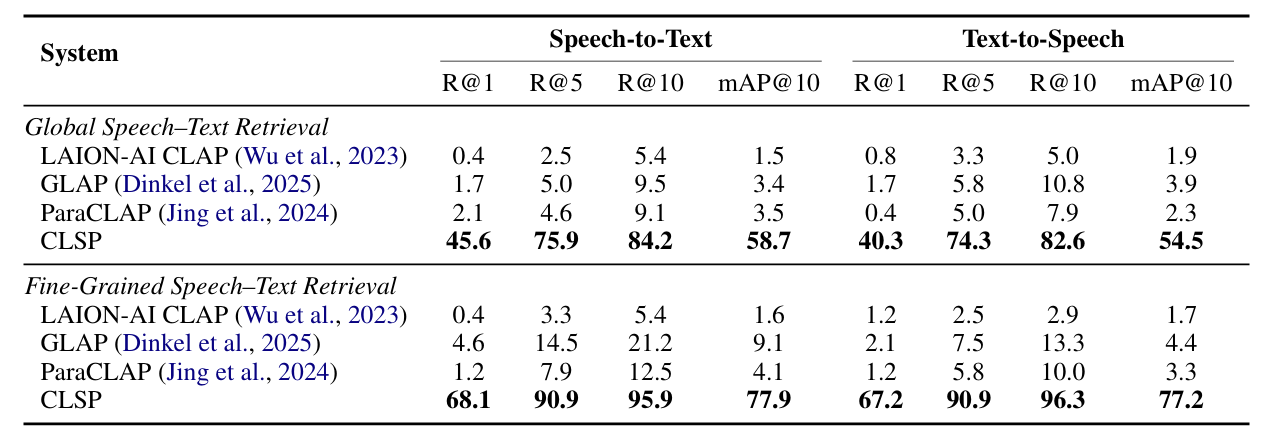 | System | Speech-to-Text | | | | Text-to-Speech | | | |
|---|---|---|---|---|---|---|---|---|
| | R@1 | R@5 | R@10 | mAP@10 | R@1 | R@5 | R@10 | mAP@10 |
| Global Speech–Text Retrieval | | | | | | | | |
| LAION-AI CLAP (Wu et al., 2023) | 0.4 | 2.5 | 5.4 | 1.5 | 0.8 | 3.3 | 5.0 | 1.9 |
| GLAP (Dinkel et al., 2025) | 1.7 | 5.0 | 9.5 | 3.4 | 1.7 | 5.8 | 10.8 | 3.9 |
| ParaCLAP (Jing et al., 2024) | 2.1 | 4.6 | 9.1 | 3.5 | 0.4 | 5.0 | 7.9 | 2.3 |
| CLSP | 45.6 | 75.9 | 84.2 | 58.7 | 40.3 | 74.3 | 82.6 | 54.5 |
| Fine-Grained Speech–Text Retrieval | | | | | | | | |
| LAION-AI CLAP (Wu et al., 2023) | 0.4 | 3.3 | 5.4 | 1.6 | 1.2 | 2.5 | 2.9 | 1.7 |
| GLAP (Dinkel et al., 2025) | 4.6 | 14.5 | 21.2 | 9.1 | 2.1 | 7.5 | 13.3 | 4.4 |
| ParaCLAP (Jing et al., 2024) | 1.2 | 7.9 | 12.5 | 4.1 | 1.2 | 5.8 | 10.0 | 3.3 |
| CLSP | 68.1 | 90.9 | 95.9 | 77.9 | 67.2 | 90.9 | 96.3 | 77.2 |